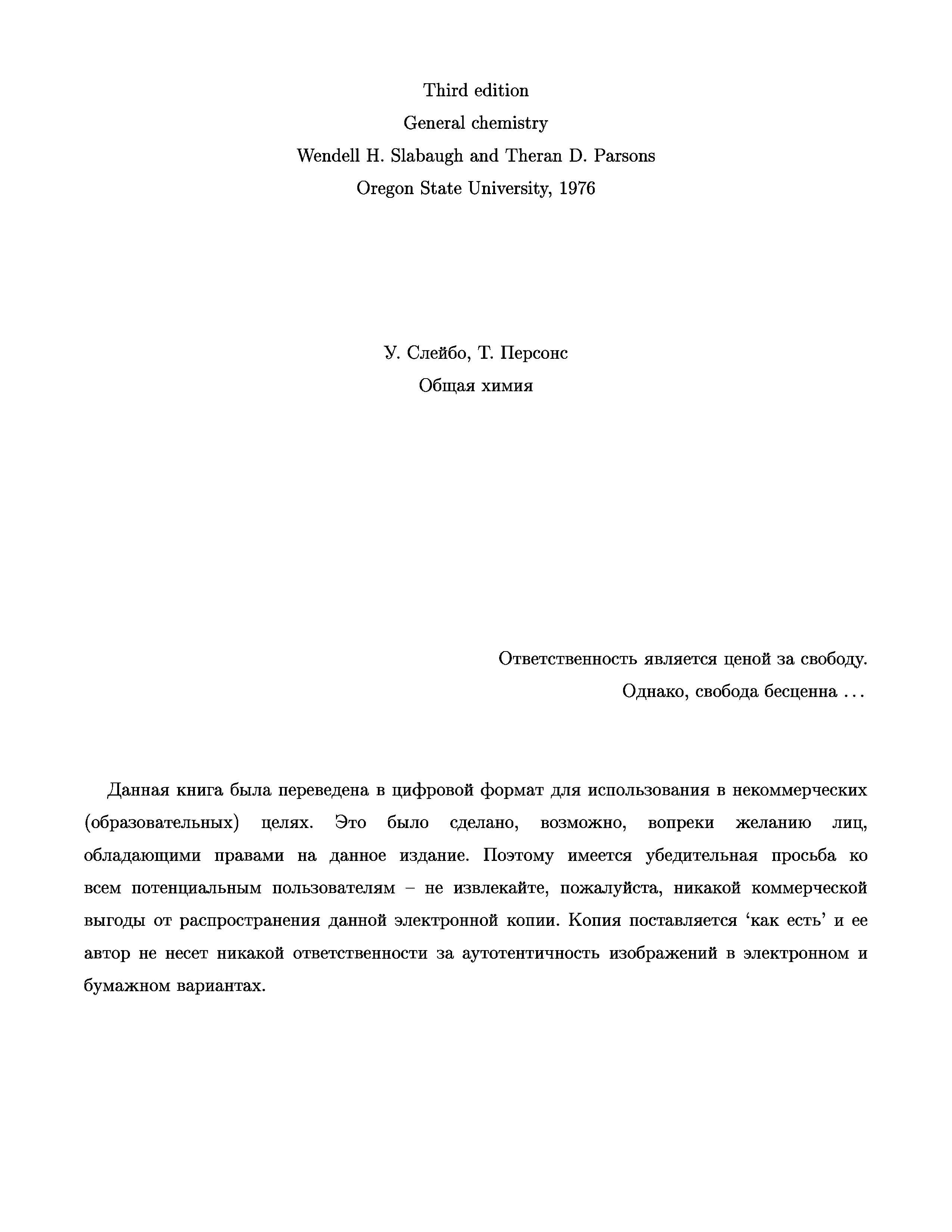 Third edition
General chemistry
Wendell H. Slabaugh and Theran D. Parsons
Oregon State University, 1976

У. Слейбо, Т. Персонс
Общая химия

Ответственность является ценой за свободу.
Однако, свобода бесценна ...

Данная книга была переведена в цифровой формат для использования в некоммерческих (образовательных) целях. Это было сделано, возможно, вопреки желанию лиц, обладающими правами на данное издание. Поэтому имеется убедительная просьба ко всем потенциальным пользователям – не извлекайте, пожалуйста, никакой коммерческой выгоды от распространения данной электронной копии. Копия поставляется ‘как есть’ и ее автор не несет никакой ответственности за аутотентичность изображений в электронном и бумажном вариантах.